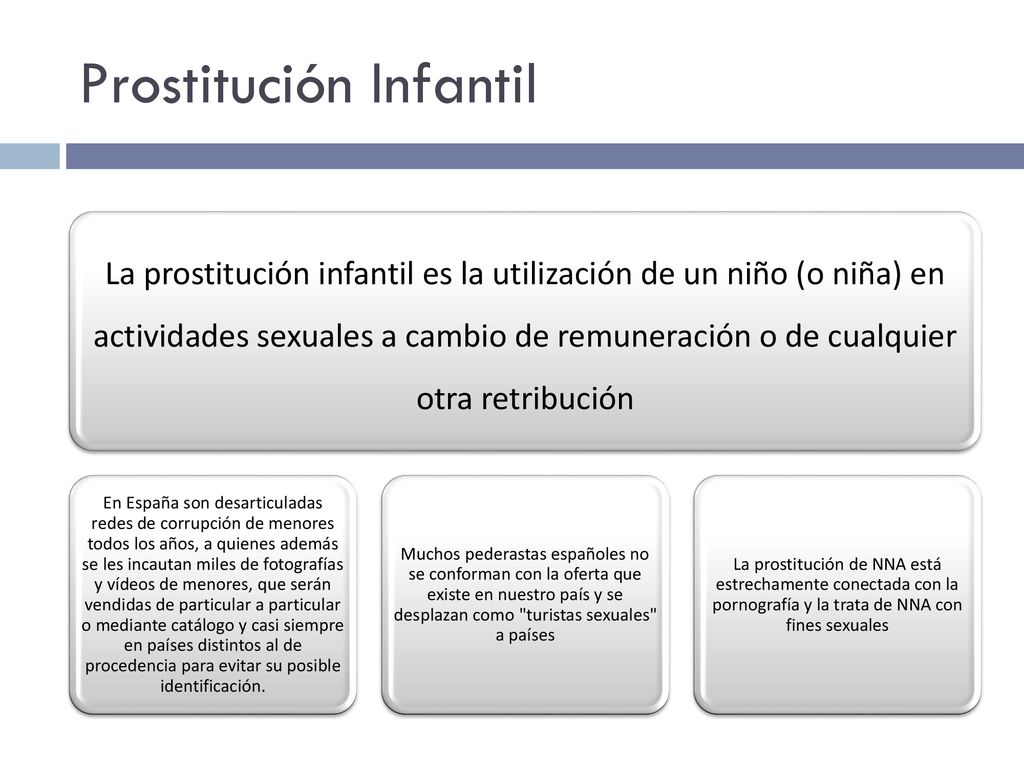 Prostitución Infantil

La prostitución infantil es la utilización de un niño (o niña) en actividades sexuales a cambio de remuneración o de cualquier otra retribución

En España son desarticuladas redes de corrupción de menores todos los años, a quienes además se les incautan miles de fotografías y vídeos de menores, que serán vendidas de particular a particular o mediante catálogo y casi siempre en países distintos al de procedencia para evitar su posible identificación.

Muchos pederastas españoles no se conforman con la oferta que existe en nuestro país y se desplazan como "turistas sexuales" a países

La prostitución de NNA está estrechamente conectada con la pornografía y la trata de NNA con fines sexuales